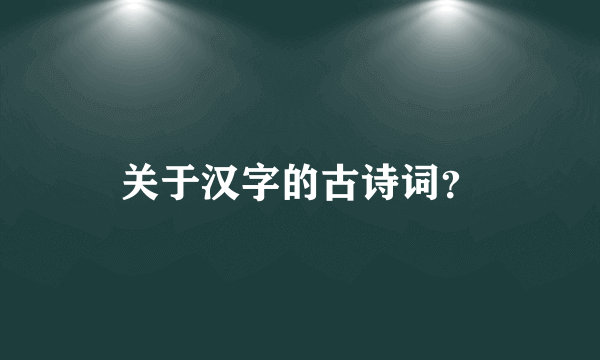 关于汉字的古诗词?